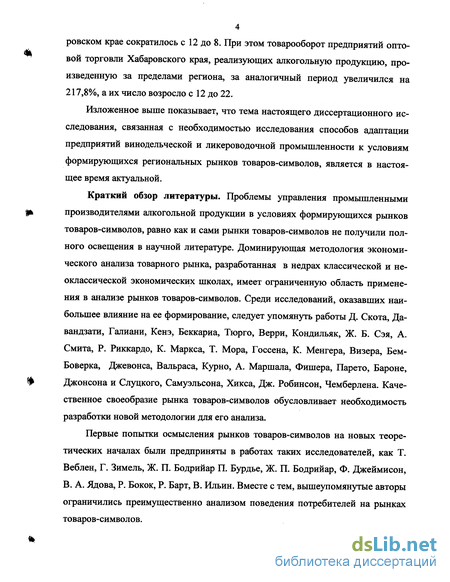 4

ровском крае сократилось с 12 до 8. При этом товарооборот предприятий оптовой торговли Хабаровского края, реализующих алкогольную продукцию, произведенную за пределами региона, за аналогичный период увеличился на 217,8%, а их число возросло с 12 до 22.

Изложенное выше показывает, что тема настоящего диссертационного исследования, связанная с необходимостью исследования способов адаптации предприятий винодельческой и ликероводочной промышленности к условиям формирующихся региональных рынков товаров-символов, является в настоящее время актуальной.

Краткий обзор литературы. Проблемы управления промышленными производителями алкогольной продукции в условиях формирующихся рынков товаров-символов, равно как и сами рынки товаров-символов не получили полного освещения в научной литературе. Доминирующая методология экономического анализа товарного рынка, разработанная в недрах классической и неоклассической экономических школах, имеет ограниченную область применения в анализе рынков товаров-символов. Среди исследований, оказавших наибольшее влияние на ее формирование, следует упомянуть работы Д. Скота, Давандзати, Галиани, Кенэ, Беккариа, Тюрго, Верри, Кондильяк, Ж. Б. Сэя, А. Смита, Р. Риккардо, К. Маркса, Т. Мора, Госсена, К. Менгера, Визера, Бем-Боверка, Джевонса, Вальраса, Курно, А. Маршала, Фишера, Парето, Бароне, Джонсона и Слуцкого, Самуэльсона, Хикса, Дж. Робинсон, Чемберлена. Качественное своеобразие рынка товаров-символов обусловливает необходимость разработки новой методологии для его анализа.

Первые попытки осмысления рынков товаров-символов на новых теоретических началах были предприняты в работах таких исследователей, как Т. Веблен, Г. Зимель, Ж. П. Бодрийар П. Бурдье, Ж. П. Бодрийар, Ф. Джеймисон, В. А. Ядова, Р. Бокок, Р. Барт, В. Ильин. Вместе с тем, вышеупомянутые авторы ограничились преимущественно анализом поведения потребителей на рынках товаров-символов.

dsLib.net
библиотека диссертаций